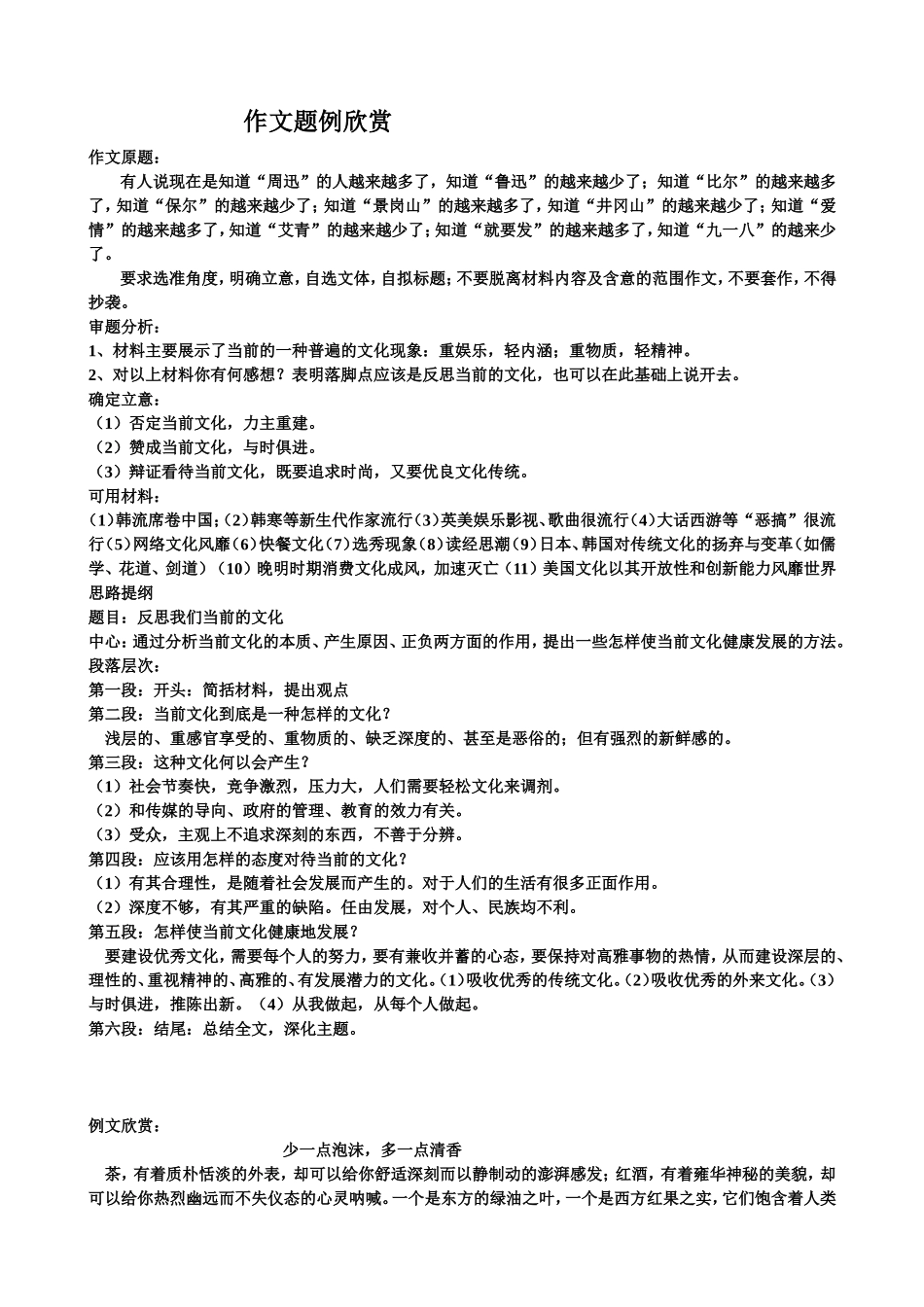 作文题例欣赏

作文原题：

有人说现在是知道“周迅”的人越来越多了，知道“鲁迅”的越来越少了；知道“比尔”的越来越多了，知道“保尔”的越来越少了；知道“景岗山”的越来越多了，知道“井冈山”的越来越少了；知道“爱情”的越来越多了，知道“艾青”的越来越少了；知道“就要发”的越来越多了，知道“九一八”的越来少了。

要求选准角度，明确立意，自选文体，自拟标题；不要脱离材料内容及含意的范围作文，不要套作，不得抄袭。

审题分析：

1、材料主要展示了当前的一种普遍的文化现象：重娱乐，轻内涵；重物质，轻精神。
2、对以上材料你有何感想？表明落脚点应该是反思当前的文化，也可以在此基础上说开去。

确定立意：
（1）否定当前文化，力主重建。
（2）赞成当前文化，与时俱进。
（3）辩证看待当前文化，既要追求时尚，又要优良文化传统。

可用材料：
(1)韩流席卷中国；(2)韩寒等新生代作家流行(3)英美娱乐影视、歌曲很流行(4)大话西游等“恶搞”很流行(5)网络文化风靡(6)快餐文化(7)选秀现象(8)读经思潮(9)日本、韩国对传统文化的扬弃与变革（如儒学、花道、剑道）(10)晚明时期消费文化成风，加速灭亡（11）美国文化以其开放性和创新能力风靡世界

思路提纲

题目：反思我们当前的文化

中心：通过分析当前文化的本质、产生原因、正负两方面的作用，提出一些怎样使当前文化健康发展的方法。

段落层次：

第一段：开头：简括材料，提出观点

第二段：当前文化到底是一种怎样的文化？

浅层的、重感官享受的、重物质的、缺乏深度的、甚至是恶俗的；但有强烈的新鲜感的。

第三段：这种文化何以会产生？
（1）社会节奏快，竞争激烈，压力大，人们需要轻松文化来调剂。
（2）和传媒的导向、政府的管理、教育的效力有关。
（3）受众，主观上不追求深刻的东西，不善于分辨。

第四段：应该用怎样的态度对待当前的文化？
（1）有其合理性，是随着社会发展而产生的。对于人们的生活有很多正面作用。
（2）深度不够，有其严重的缺陷。任由发展，对个人、民族均不利。

第五段：怎样使当前文化健康地发展？

要建设优秀文化，需要每个人的努力，要有兼收并蓄的心态，要保持对高雅事物的热情，从而建设深层的、理性的、重视精神的、高雅的、有发展潜力的文化。(1)吸收优秀的传统文化。(2)吸收优秀的外来文化。(3)与时俱进，推陈出新。（4）从我做起，从每个人做起。

第六段：结尾：总结全文，深化主题。

例文欣赏：

少一点泡沫，多一点清香

茶，有着质朴恬淡的外表，却可以给你舒适深刻而以静制动的澎湃感发；红酒，有着雍华神秘的美貌，却可以给你热烈幽远而不失仪态的心灵呐喊。一个是东方的绿油之叶，一个是西方红果之实，它们饱含着人类